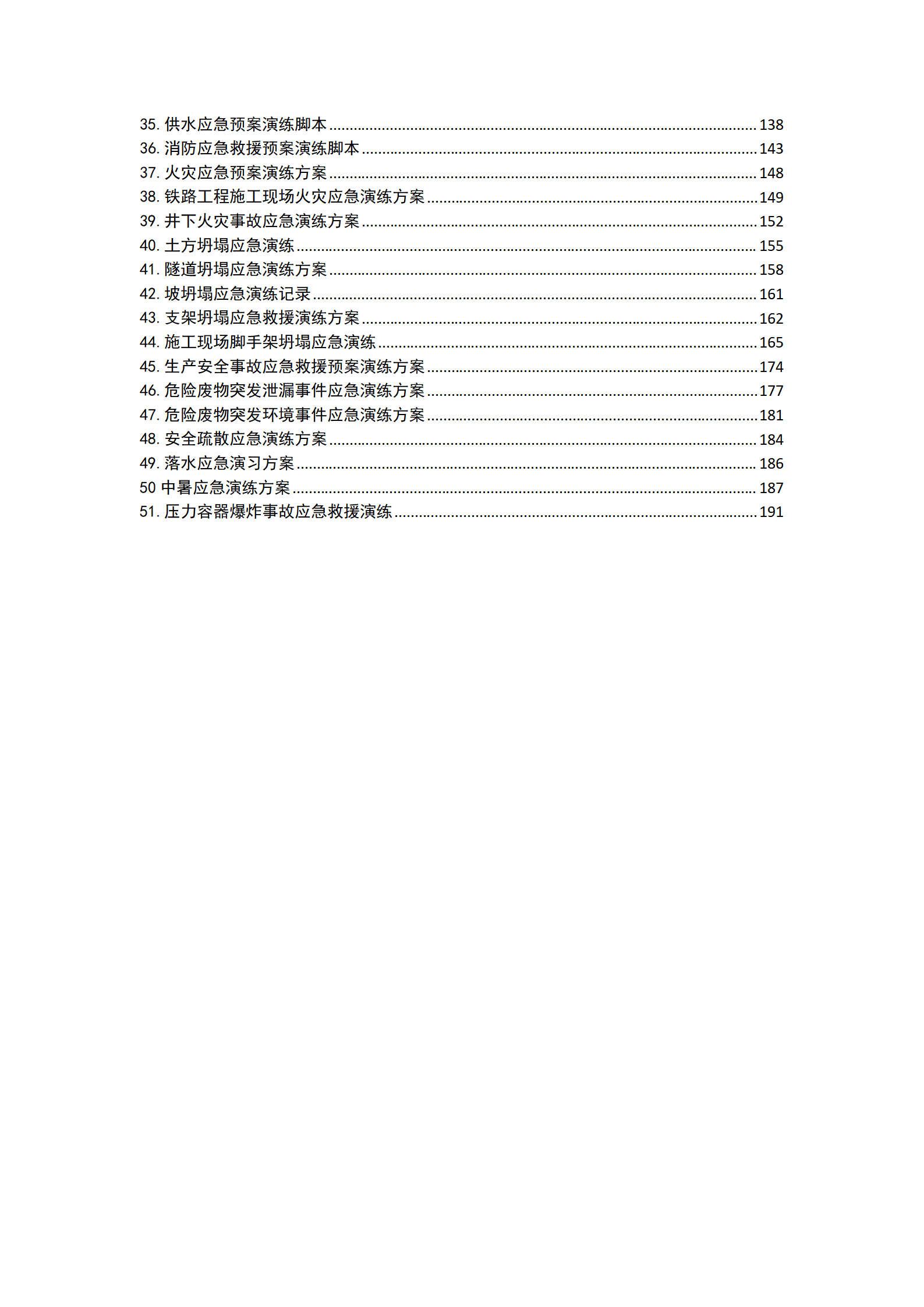 35.供水应急预案演练脚本 138
36.消防应急救援预案演练脚本 143
37.火灾应急预案演练方案 148
38.铁路工程施工现场火灾应急演练方案 149
39.井下火灾事故应急演练方案 152
40.土方坍塌应急演练 155
41.隧道坍塌应急演练方案 158
42.坡坍塌应急演练记录 161
43.支架坍塌应急救援演练方案 162
44.施工现场脚手架坍塌应急演练 165
45.生产安全事故应急救援预案演练方案 174
46.危险废物突发泄漏事件应急演练方案 177
47.危险废物突发环境事件应急演练方案 181
48.安全疏散应急演练方案 184
49.落水应急演习方案 186
50中暑应急演练方案 187
51.压力容器爆炸事故应急救援演练 191